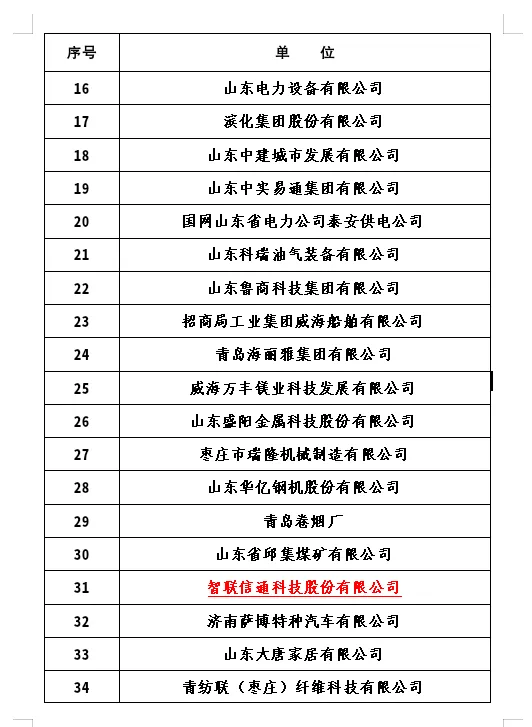 | 序号 | 单　位 |
|---|---|
| 16 | 山东电力设备有限公司 |
| 17 | 滨化集团股份有限公司 |
| 18 | 山东中建城市发展有限公司 |
| 19 | 山东中实易通集团有限公司 |
| 20 | 国网山东省电力公司泰安供电公司 |
| 21 | 山东科瑞油气装备有限公司 |
| 22 | 山东鲁商科技集团有限公司 |
| 23 | 招商局工业集团威海船舶有限公司 |
| 24 | 青岛海丽雅集团有限公司 |
| 25 | 威海万丰镁业科技发展有限公司 |
| 26 | 山东盛阳金属科技股份有限公司 |
| 27 | 枣庄市瑞隆机械制造有限公司 |
| 28 | 山东华亿钢机股份有限公司 |
| 29 | 青岛卷烟厂 |
| 30 | 山东省邱集煤矿有限公司 |
| 31 | 智联信通科技股份有限公司 |
| 32 | 济南萨博特种汽车有限公司 |
| 33 | 山东大唐家居有限公司 |
| 34 | 青纺联（枣庄）纤维科技有限公司 |